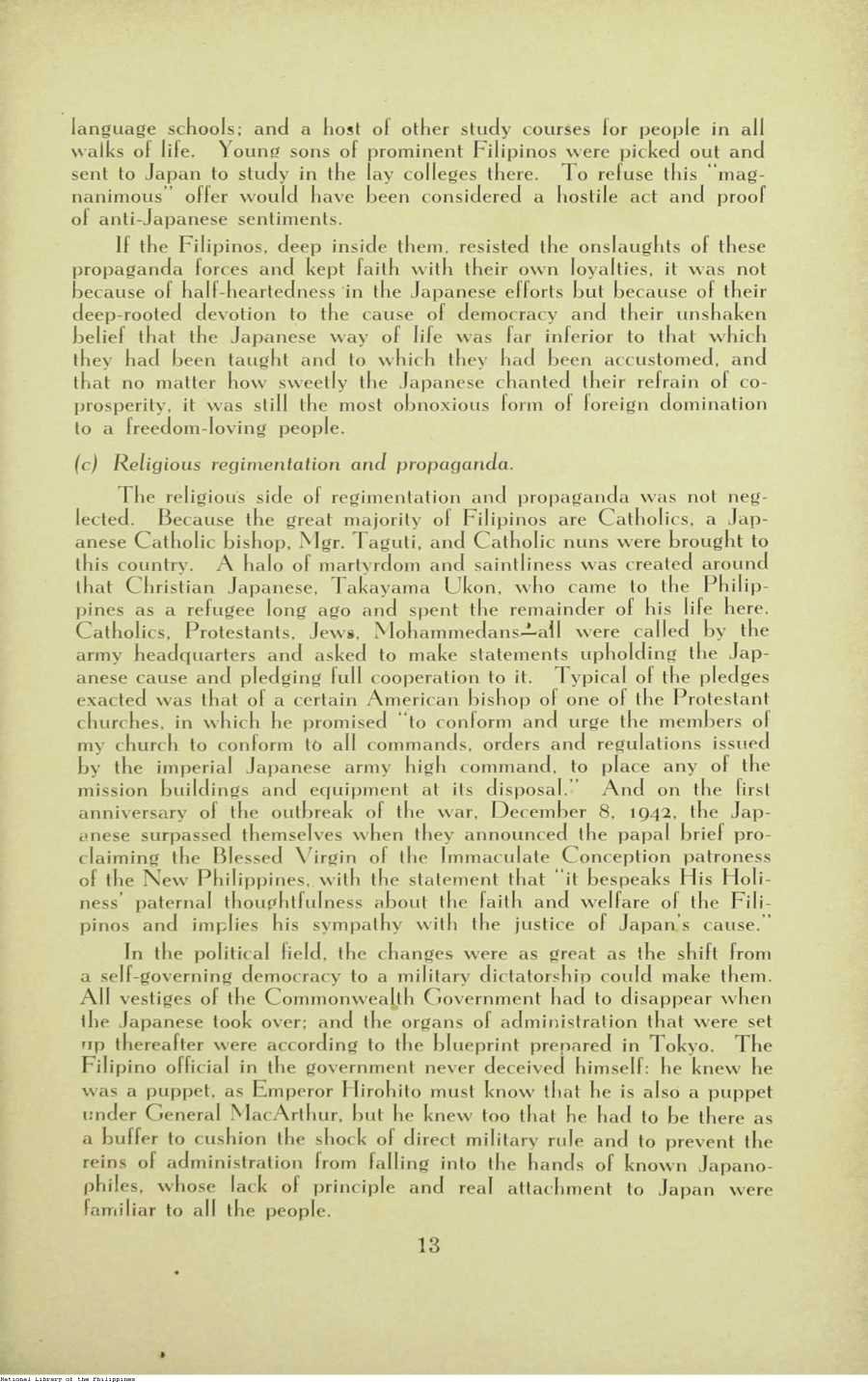 language schools; and a host of other study courses for people in all walks of life. Young sons of prominent Filipinos were picked out and sent to Japan to study in the lay colleges there. To refuse this "magnanimous" offer would have been considered a hostile act and proof of anti-Japanese sentiments.

If the Filipinos, deep inside them, resisted the onslaughts of these propaganda forces and kept faith with their own loyalties, it was not because of half-heartedness in the Japanese efforts but because of their deep-rooted devotion to the cause of democracy and their unshaken belief that the Japanese way of life was far inferior to that which they had been taught and to which they had been accustomed, and that no matter how sweetly the Japanese chanted their refrain of co-prosperity, it was still the most obnoxious form of foreign domination to a freedom-loving people.

(c) Religious regimentation and propaganda.

The religious side of regimentation and propaganda was not neglected. Because the great majority of Filipinos are Catholics, a Japanese Catholic bishop, Mgr. Taguti, and Catholic nuns were brought to this country. A halo of martyrdom and saintliness was created around that Christian Japanese, Takayama Ukon, who came to the Philippines as a refugee long ago and spent the remainder of his life here. Catholics, Protestants, Jews, Mohammedans—all were called by the army headquarters and asked to make statements upholding the Japanese cause and pledging full cooperation to it. Typical of the pledges exacted was that of a certain American bishop of one of the Protestant churches, in which he promised "to conform and urge the members of my church to conform to all commands, orders and regulations issued by the imperial Japanese army high command, to place any of the mission buildings and equipment at its disposal." And on the first anniversary of the outbreak of the war, December 8, 1942, the Japanese surpassed themselves when they announced the papal brief proclaiming the Blessed Virgin of the Immaculate Conception patroness of the New Philippines, with the statement that "it bespeaks His Holiness' paternal thoughtfulness about the faith and welfare of the Filipinos and implies his sympathy with the justice of Japan's cause."

In the political field, the changes were as great as the shift from a self-governing democracy to a military dictatorship could make them. All vestiges of the Commonwealth Government had to disappear when the Japanese took over; and the organs of administration that were set up thereafter were according to the blueprint prepared in Tokyo. The Filipino official in the government never deceived himself: he knew he was a puppet, as Emperor Hirohito must know that he is also a puppet under General MacArthur, but he knew too that he had to be there as a buffer to cushion the shock of direct military rule and to prevent the reins of administration from falling into the hands of known Japanophiles, whose lack of principle and real attachment to Japan were familiar to all the people.

13

National Library of the Philippines